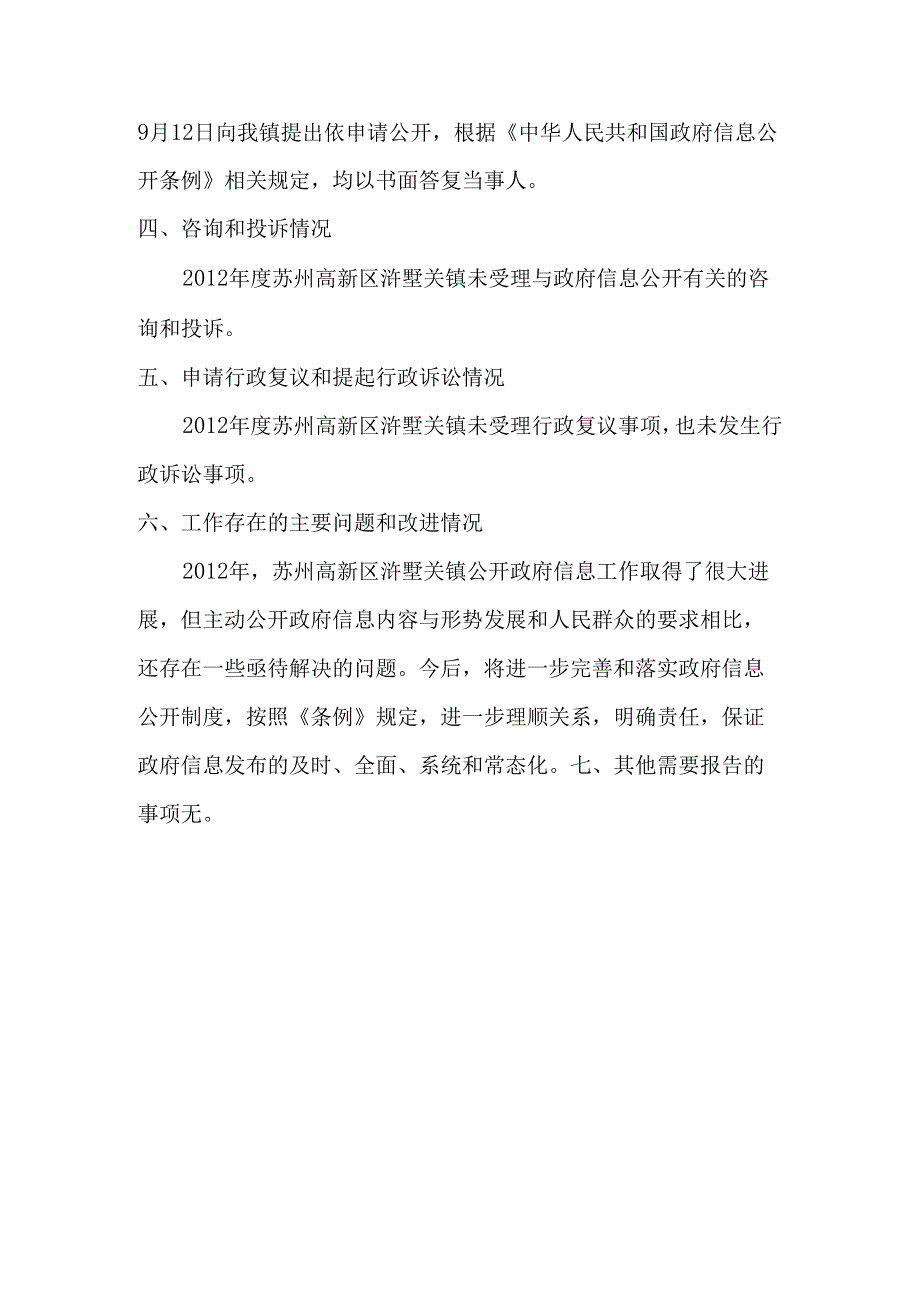 9月12日向我镇提出依申请公开，根据《中华人民共和国政府信息公开条例》相关规定，均以书面答复当事人。

四、咨询和投诉情况

2012年度苏州高新区浒墅关镇未受理与政府信息公开有关的咨询和投诉。

五、申请行政复议和提起行政诉讼情况

2012年度苏州高新区浒墅关镇未受理行政复议事项，也未发生行政诉讼事项。

六、工作存在的主要问题和改进情况

2012年，苏州高新区浒墅关镇公开政府信息工作取得了很大进展，但主动公开政府信息内容与形势发展和人民群众的要求相比，还存在一些亟待解决的问题。今后，将进一步完善和落实政府信息公开制度，按照《条例》规定，进一步理顺关系，明确责任，保证政府信息发布的及时、全面、系统和常态化。七、其他需要报告的事项无。